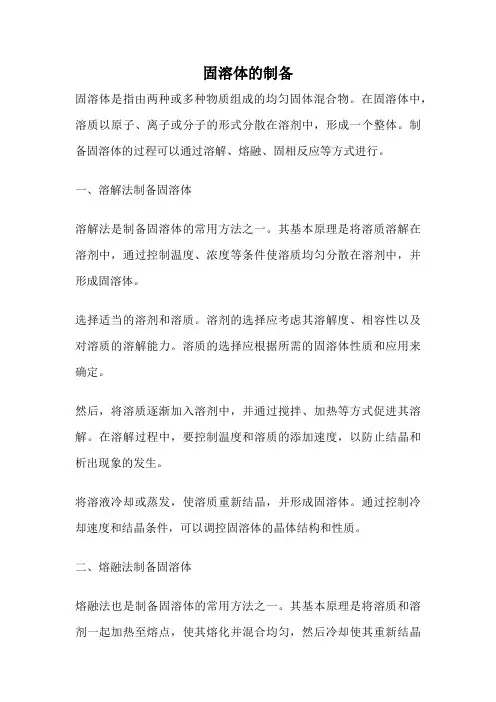 固溶体的制备

固溶体是指由两种或多种物质组成的均匀固体混合物。在固溶体中，溶质以原子、离子或分子的形式分散在溶剂中，形成一个整体。制备固溶体的过程可以通过溶解、熔融、固相反应等方式进行。

一、溶解法制备固溶体

溶解法是制备固溶体的常用方法之一。其基本原理是将溶质溶解在溶剂中，通过控制温度、浓度等条件使溶质均匀分散在溶剂中，并形成固溶体。

选择适当的溶剂和溶质。溶剂的选择应考虑其溶解度、相容性以及对溶质的溶解能力。溶质的选择应根据所需的固溶体性质和应用来确定。

然后，将溶质逐渐加入溶剂中，并通过搅拌、加热等方式促进其溶解。在溶解过程中，要控制温度和溶质的添加速度，以防止结晶和析出现象的发生。

将溶液冷却或蒸发，使溶质重新结晶，并形成固溶体。通过控制冷却速度和结晶条件，可以调控固溶体的晶体结构和性质。

二、熔融法制备固溶体

熔融法也是制备固溶体的常用方法之一。其基本原理是将溶质和溶剂一起加热至熔点，使其熔化并混合均匀，然后冷却使其重新结晶